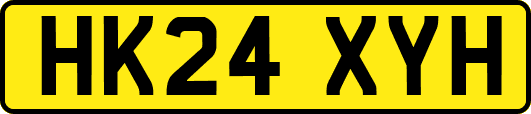 HK24 XYH